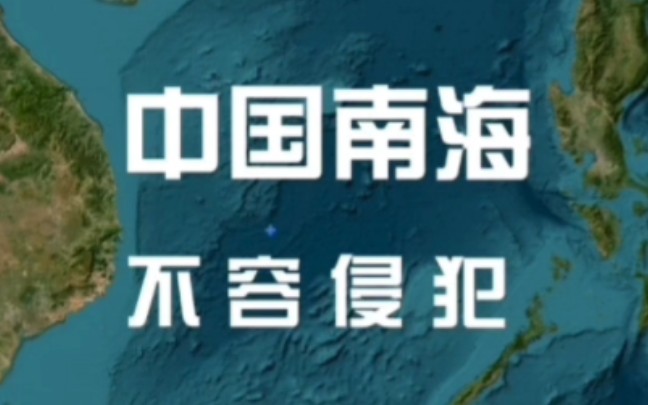 中国南海

不容侵犯